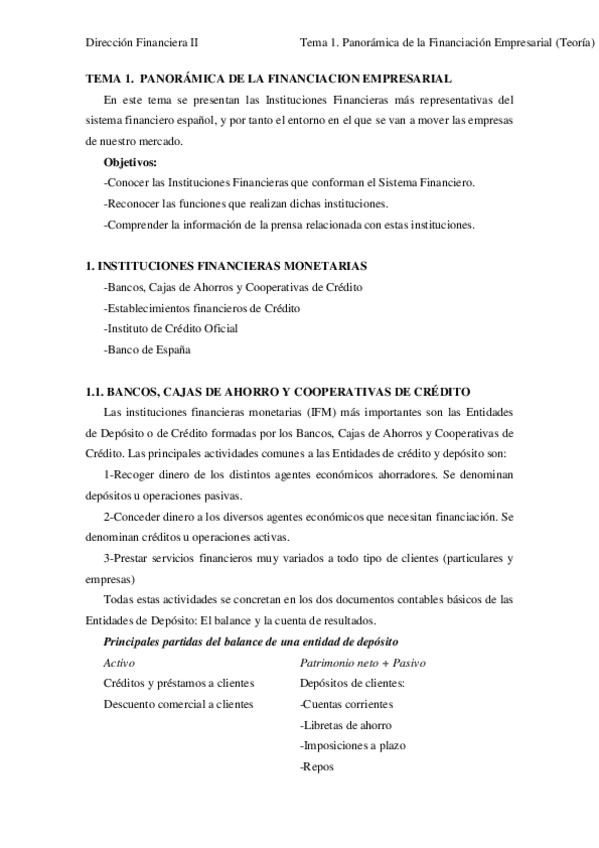 Dirección Financiera II

Tema 1. Panorámica de la Financiación Empresarial (Teoría)

TEMA 1. PANORÁMICA DE LA FINANCIACION EMPRESARIAL

En este tema se presentan las Instituciones Financieras más representativas del sistema financiero español, y por tanto el entorno en el que se van a mover las empresas de nuestro mercado.

Objetivos:

-Conocer las Instituciones Financieras que conforman el Sistema Financiero.

-Reconocer las funciones que realizan dichas instituciones.

-Comprender la información de la prensa relacionada con estas instituciones.

1. INSTITUCIONES FINANCIERAS MONETARIAS

-Bancos, Cajas de Ahorros y Cooperativas de Crédito

-Establecimientos financieros de Crédito

-Instituto de Crédito Oficial

-Banco de España

1.1. BANCOS, CAJAS DE AHORRO Y COOPERATIVAS DE CRÉDITO

Las instituciones financieras monetarias (IFM) más importantes son las Entidades de Depósito o de Crédito formadas por los Bancos, Cajas de Ahorros y Cooperativas de Crédito. Las principales actividades comunes a las Entidades de crédito y depósito son:

1-Recoger dinero de los distintos agentes económicos ahorradores. Se denominan depósitos u operaciones pasivas.

2-Conceder dinero a los diversos agentes económicos que necesitan financiación. Se denominan créditos u operaciones activas.

3-Prestar servicios financieros muy variados a todo tipo de clientes (particulares y empresas)

Todas estas actividades se concretan en los dos documentos contables básicos de las Entidades de Depósito: El balance y la cuenta de resultados.

Principales partidas del balance de una entidad de depósito

| Activo | Patrimonio neto + Pasivo |
|---|---|
| Créditos y préstamos a clientes | Depósitos de clientes: |
| Descuento comercial a clientes | -Cuentas corrientes |
| | -Libretas de ahorro |
| | -Imposiciones a plazo |
| | -Repos |